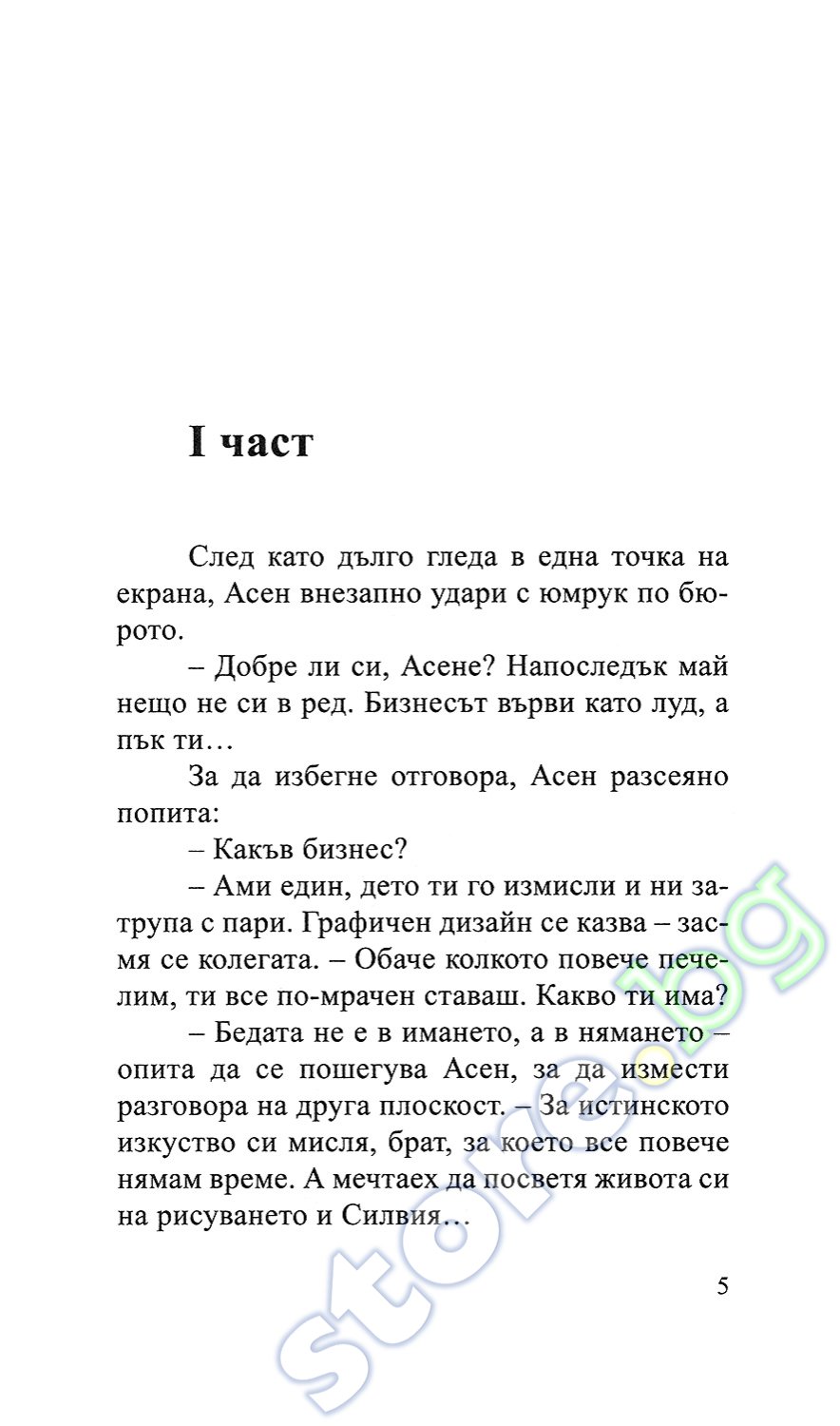 I част

След като дълго гледа в една точка на екрана, Асен внезапно удари с юмрук по бюрото.

– Добре ли си, Асене? Напоследък май нещо не си в ред. Бизнесът върви като луд, а пък ти…

За да избегне отговора, Асен разсеяно попита:

– Какъв бизнес?

– Ами един, дето ти го измисли и ни затрупа с пари. Графичен дизайн се казва – засмя се колегата. – Обаче колкото повече печелим, ти все по-мрачен ставаш. Какво ти има?

– Бедата не е в имането, а в нямането – опита да се пошегува Асен, за да измести разговора на друга плоскост. – За истинското изкуство си мисля, брат, за което все повече нямам време. А мечтаех да посветя живота си на рисуването и Силвия…

5

store.bg